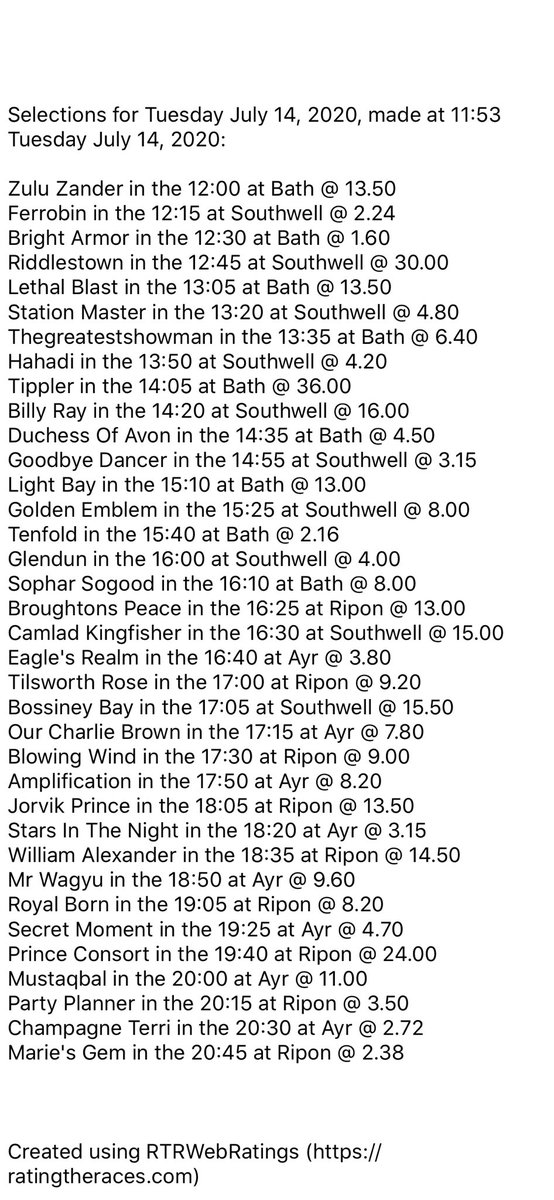 Selections for Tuesday July 14, 2020, made at 11:53 Tuesday July 14, 2020:

Zulu Zander in the 12:00 at Bath @ 13.50
Ferrobin in the 12:15 at Southwell @ 2.24
Bright Armor in the 12:30 at Bath @ 1.60
Riddlestown in the 12:45 at Southwell @ 30.00
Lethal Blast in the 13:05 at Bath @ 13.50
Station Master in the 13:20 at Southwell @ 4.80
Thegreatestshowman in the 13:35 at Bath @ 6.40
Hahadi in the 13:50 at Southwell @ 4.20
Tippler in the 14:05 at Bath @ 36.00
Billy Ray in the 14:20 at Southwell @ 16.00
Duchess Of Avon in the 14:35 at Bath @ 4.50
Goodbye Dancer in the 14:55 at Southwell @ 3.15
Light Bay in the 15:10 at Bath @ 13.00
Golden Emblem in the 15:25 at Southwell @ 8.00
Tenfold in the 15:40 at Bath @ 2.16
Glendun in the 16:00 at Southwell @ 4.00
Sophar Sogood in the 16:10 at Bath @ 8.00
Broughtons Peace in the 16:25 at Ripon @ 13.00
Camlad Kingfisher in the 16:30 at Southwell @ 15.00
Eagle's Realm in the 16:40 at Ayr @ 3.80
Tilsworth Rose in the 17:00 at Ripon @ 9.20
Bossiney Bay in the 17:05 at Southwell @ 15.50
Our Charlie Brown in the 17:15 at Ayr @ 7.80
Blowing Wind in the 17:30 at Ripon @ 9.00
Amplification in the 17:50 at Ayr @ 8.20
Jorvik Prince in the 18:05 at Ripon @ 13.50
Stars In The Night in the 18:20 at Ayr @ 3.15
William Alexander in the 18:35 at Ripon @ 14.50
Mr Wagyu in the 18:50 at Ayr @ 9.60
Royal Born in the 19:05 at Ripon @ 8.20
Secret Moment in the 19:25 at Ayr @ 4.70
Prince Consort in the 19:40 at Ripon @ 24.00
Mustaqbal in the 20:00 at Ayr @ 11.00
Party Planner in the 20:15 at Ripon @ 3.50
Champagne Terri in the 20:30 at Ayr @ 2.72
Marie's Gem in the 20:45 at Ripon @ 2.38

Created using RTRWebRatings (https://ratingtheraces.com)